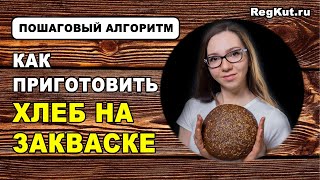 RegKut.ru

ПОШАГОВЫЙ АЛГОРИТМ

КАК ПРИГОТОВИТЬ ХЛЕБ НА ЗАКВАСКЕ